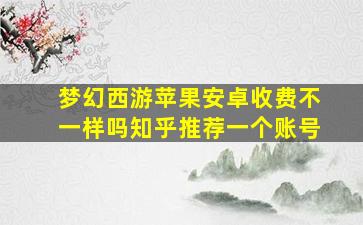 梦幻西游苹果安卓收费不一样吗知乎推荐一个账号